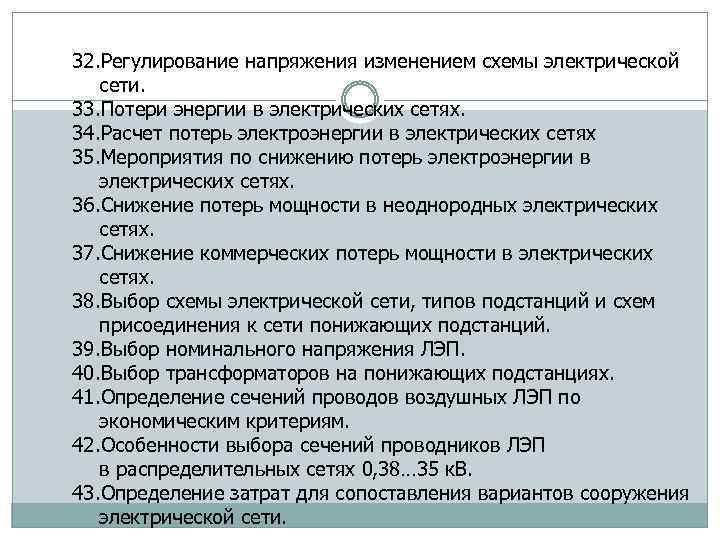 32.Регулирование напряжения изменением схемы электрической сети.
33.Потери энергии в электрических сетях.
34.Расчет потерь электроэнергии в электрических сетях
35.Мероприятия по снижению потерь электроэнергии в электрических сетях.
36.Снижение потерь мощности в неоднородных электрических сетях.
37.Снижение коммерческих потерь мощности в электрических сетях.
38.Выбор схемы электрической сети, типов подстанций и схем присоединения к сети понижающих подстанций.
39.Выбор номинального напряжения ЛЭП.
40.Выбор трансформаторов на понижающих подстанциях.
41.Определение сечений проводов воздушных ЛЭП по экономическим критериям.
42.Особенности выбора сечений проводников ЛЭП в распределительных сетях 0,38…35 кВ.
43.Определение затрат для сопоставления вариантов сооружения электрической сети.